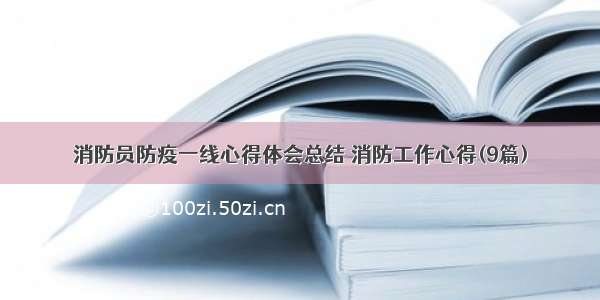 消防员防疫一线心得体会总结 消防工作心得(9篇)

100zi.50zi.cn